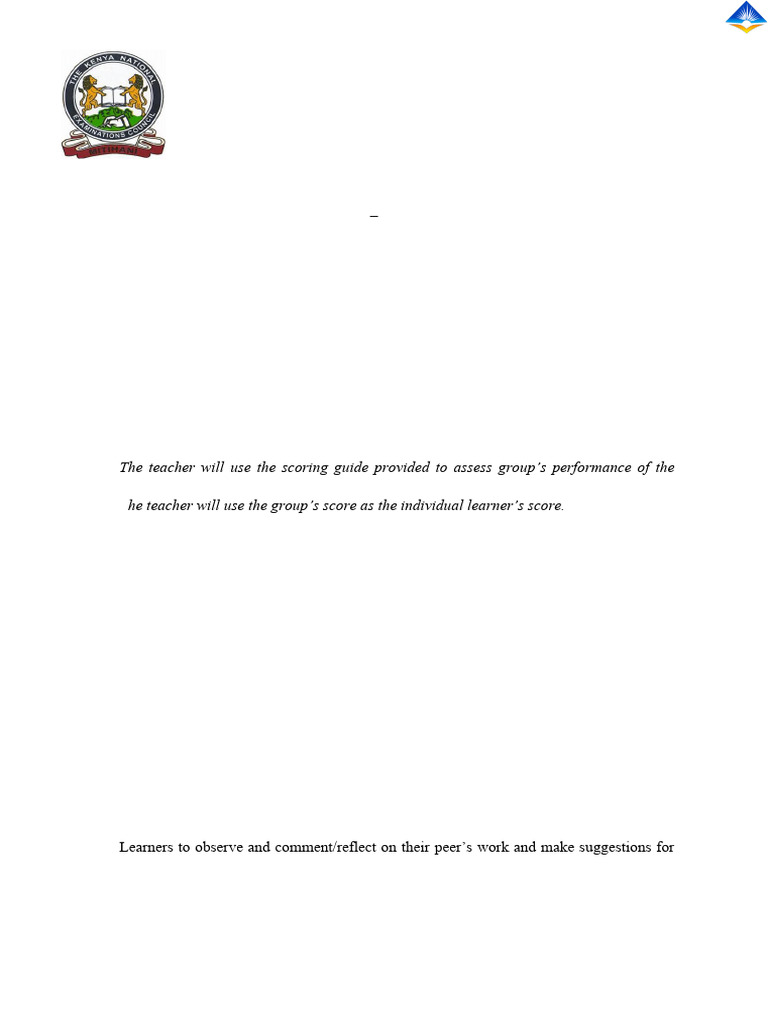 THE KENYA NATIONAL EXAMINATIONS COUNCIL
MITIHANI

–

The teacher will use the scoring guide provided to assess group's performance of the

he teacher will use the group's score as the individual learner's score.

Learners to observe and comment/reflect on their peer's work and make suggestions for